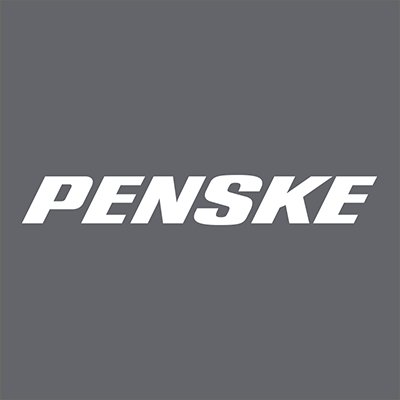 PENSKE